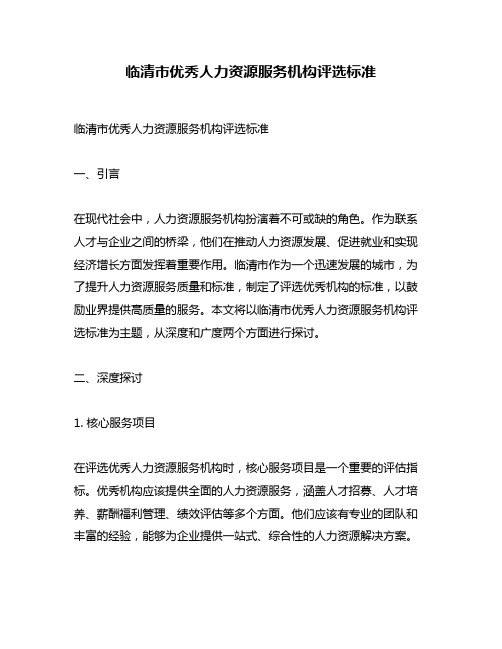 临清市优秀人力资源服务机构评选标准

临清市优秀人力资源服务机构评选标准

一、引言

在现代社会中，人力资源服务机构扮演着不可或缺的角色。作为联系人才与企业之间的桥梁，他们在推动人力资源发展、促进就业和实现经济增长方面发挥着重要作用。临清市作为一个迅速发展的城市，为了提升人力资源服务质量和标准，制定了评选优秀机构的标准，以鼓励业界提供高质量的服务。本文将以临清市优秀人力资源服务机构评选标准为主题，从深度和广度两个方面进行探讨。

二、深度探讨

1. 核心服务项目

在评选优秀人力资源服务机构时，核心服务项目是一个重要的评估指标。优秀机构应该提供全面的人力资源服务，涵盖人才招募、人才培养、薪酬福利管理、绩效评估等多个方面。他们应该有专业的团队和丰富的经验，能够为企业提供一站式、综合性的人力资源解决方案。